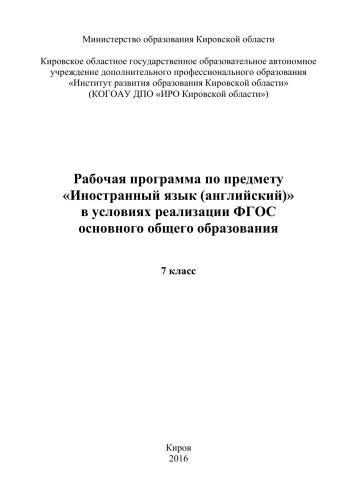 Министерство образования Кировской области

Кировское областное государственное образовательное автономное учреждение дополнительного профессионального образования «Институт развития образования Кировской области» (КОГОАУ ДПО «ИРО Кировской области»)

Рабочая программа по предмету «Иностранный язык (английский)» в условиях реализации ФГОС основного общего образования

7 класс

Киров
2016